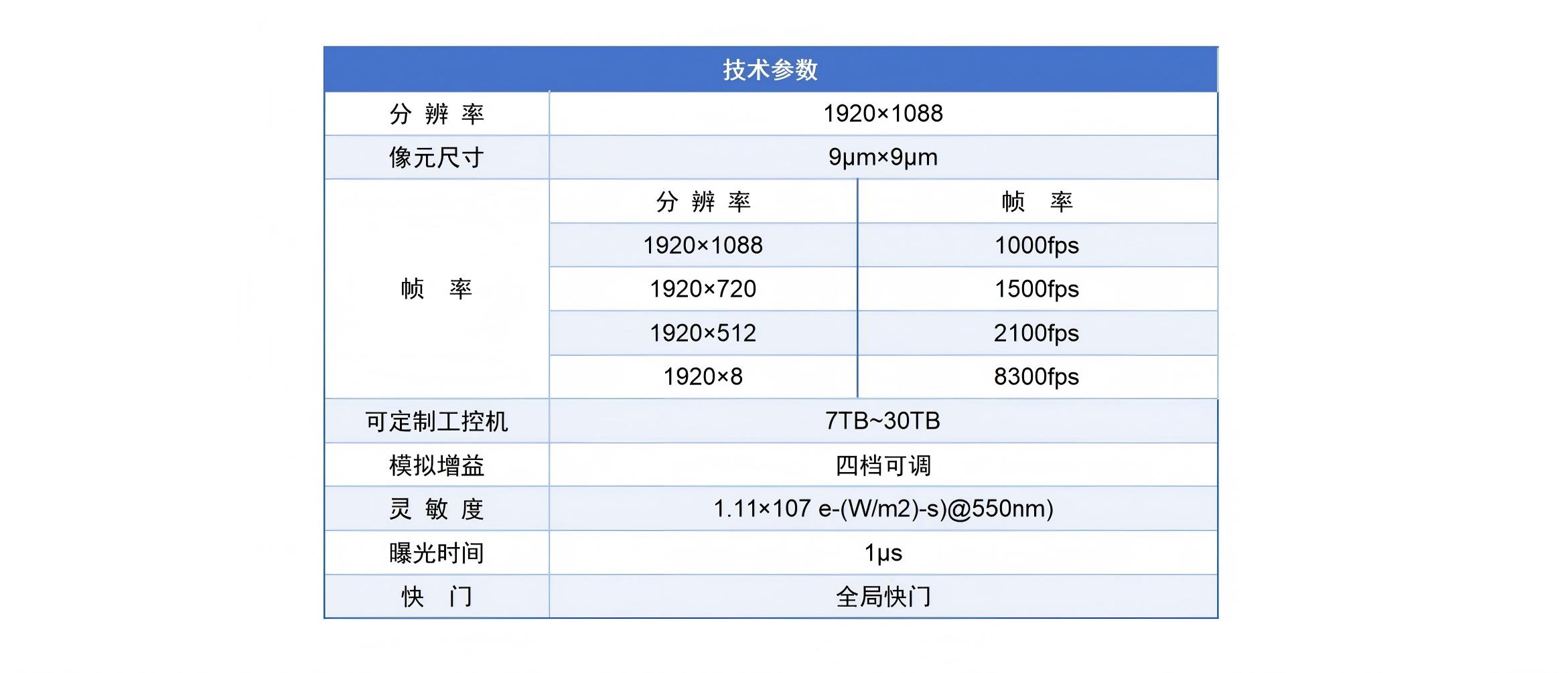 | 技术参数 | | |
|---|---|---|
| 分 辨 率 | 1920×1088 | |
| 像元尺寸 | 9μm×9μm | |
| 帧 率 | 分 辨 率 | 帧 率 |
| | 1920×1088 | 1000fps |
| | 1920×720 | 1500fps |
| | 1920×512 | 2100fps |
| | 1920×8 | 8300fps |
| 可定制工控机 | 7TB~30TB | |
| 模拟增益 | 四档可调 | |
| 灵 敏 度 | 1.11×107 e-(W/m2)-s)@550nm) | |
| 曝光时间 | 1μs | |
| 快 门 | 全局快门 | |